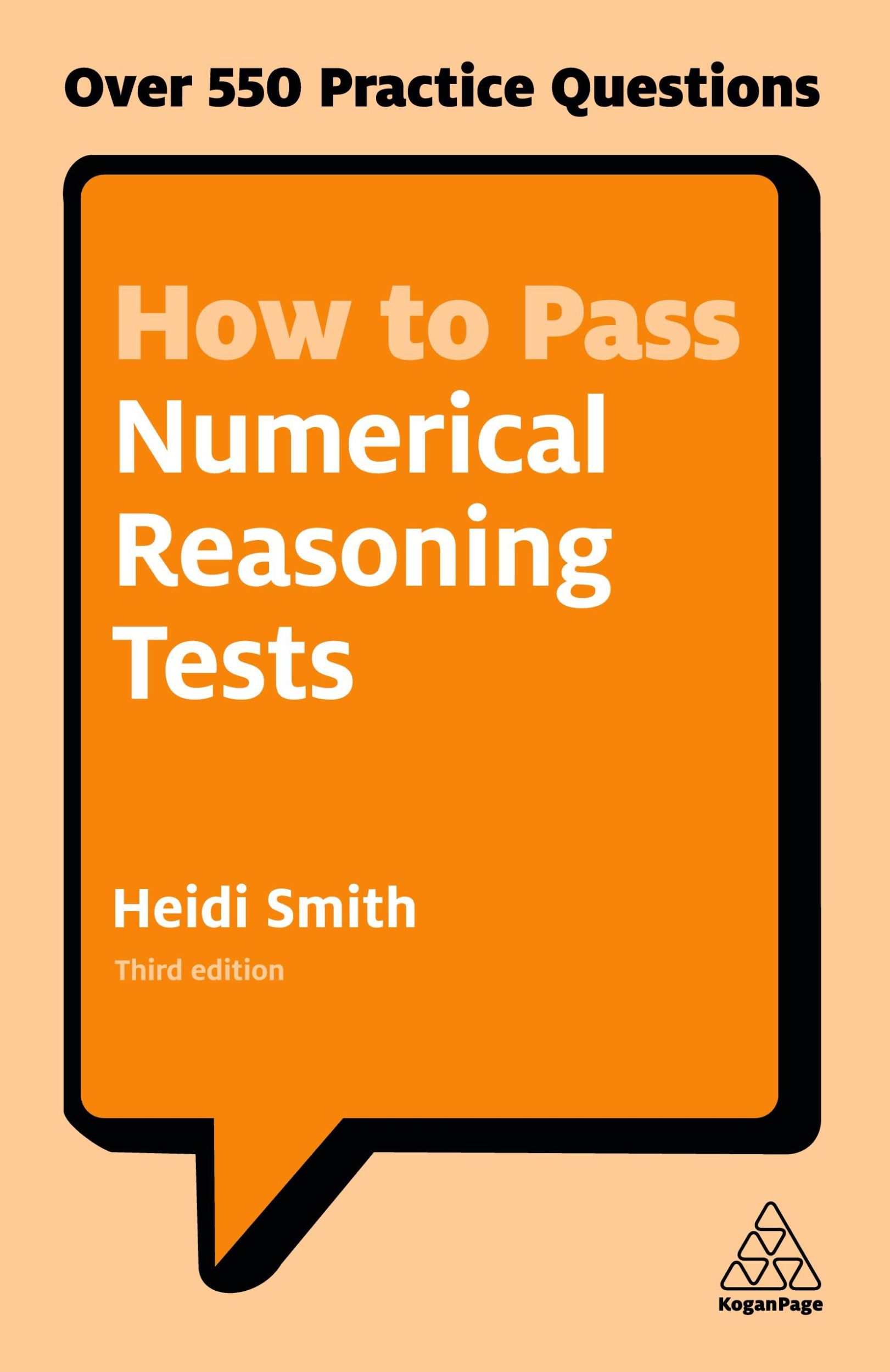 Over 550 Practice Questions

How to Pass
Numerical
Reasoning
Tests

Heidi Smith

Third edition

KoganPage